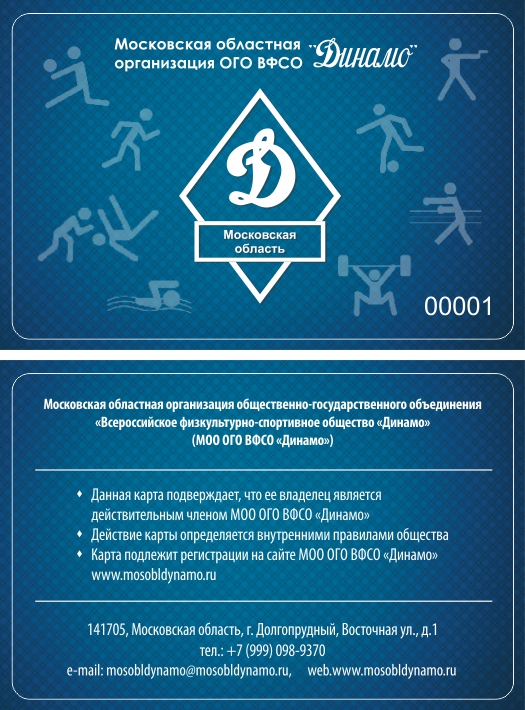 Московская областная организация ОГО ВФСО "Динамо"

Д

Московская область

00001

Московская областная организация общественно-государственного объединения «Всероссийское физкультурно-спортивное общество «Динамо» (МОО ОГО ВФСО «Динамо»)

• Данная карта подверждает, что ее владелец является действительным членом МОО ОГО ВФСО «Динамо»
• Действие карты определяется внутренними правилами общества
• Карта подлежит регистрации на сайте МОО ОГО ВФСО «Динамо» www.mosobldynamo.ru

141705, Московская область, г. Долгопрудный, Восточная ул., д.1
тел.: +7 (999) 098-9370
e-mail: mosobldynamo@mosobldynamo.ru, web.www.mosobldynamo.ru